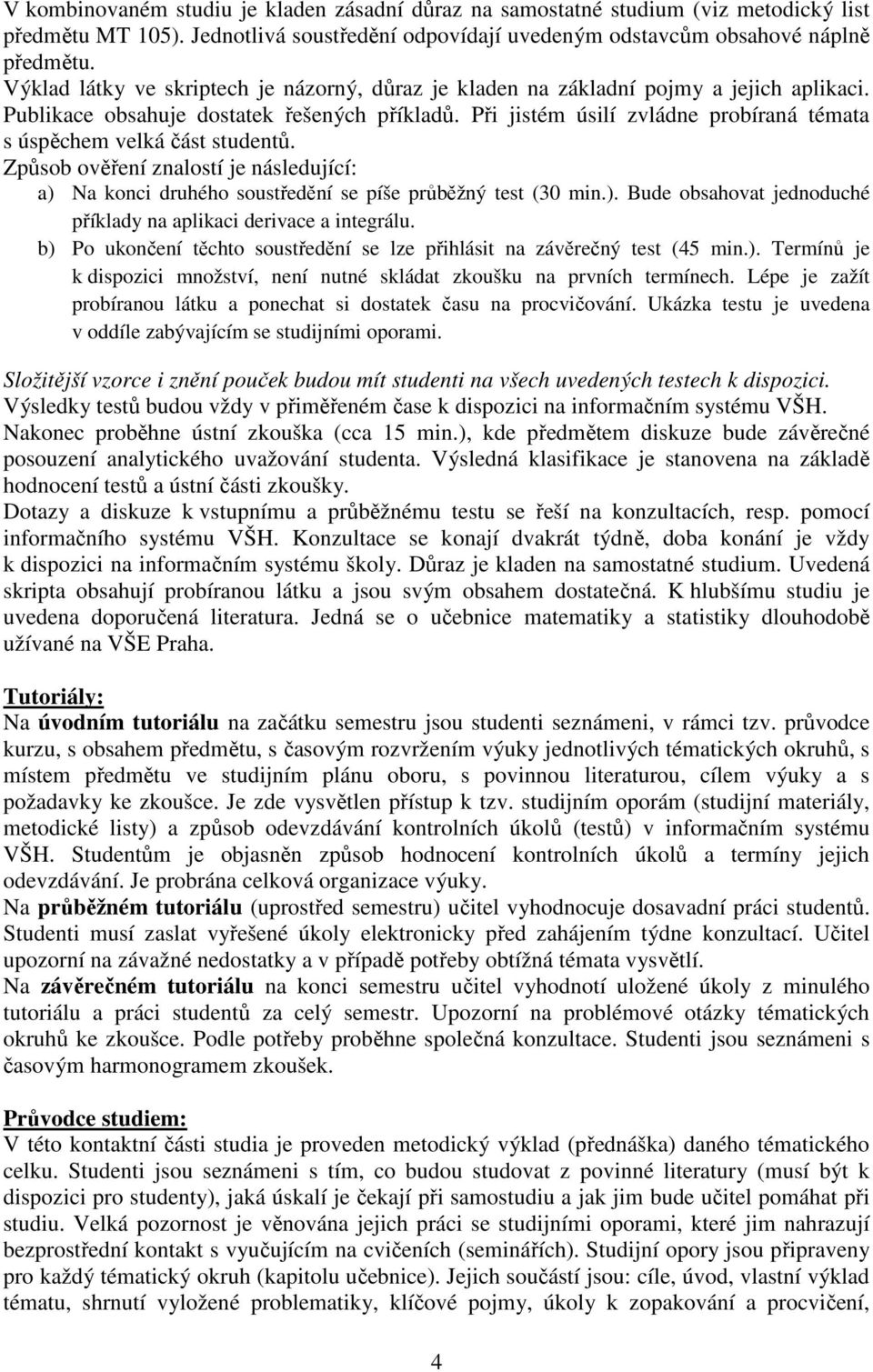 V kombinovaném studiu je kladen zásadní důraz na samostatné studium (viz metodický list předmětu MT 105). Jednotlivá soustředění odpovídají uvedeným odstavcům obsahové náplně předmětu.
Výklad látky ve skriptech je názorný, důraz je kladen na základní pojmy a jejich aplikaci. Publikace obsahuje dostatek řešených příkladů. Při jistém úsilí zvládne probíraná témata s úspěchem velká část studentů.
Způsob ověření znalostí je následující:
a) Na konci druhého soustředění se píše průběžný test (30 min.). Bude obsahovat jednoduché příklady na aplikaci derivace a integrálu.
b) Po ukončení těchto soustředění se lze přihlásit na závěrečný test (45 min.). Termínů je k dispozici množství, není nutné skládat zkoušku na prvních termínech. Lépe je zažít probíranou látku a ponechat si dostatek času na procvičování. Ukázka testu je uvedena v oddíle zabývajícím se studijními oporami.

Složitější vzorce i znění pouček budou mít studenti na všech uvedených testech k dispozici.
Výsledky testů budou vždy v přiměřeném čase k dispozici na informačním systému VŠH.
Nakonec proběhne ústní zkouška (cca 15 min.), kde předmětem diskuze bude závěrečné posouzení analytického uvažování studenta. Výsledná klasifikace je stanovena na základě hodnocení testů a ústní části zkoušky.
Dotazy a diskuze k vstupnímu a průběžnému testu se řeší na konzultacích, resp. pomocí informačního systému VŠH. Konzultace se konají dvakrát týdně, doba konání je vždy k dispozici na informačním systému školy. Důraz je kladen na samostatné studium. Uvedená skripta obsahují probíranou látku a jsou svým obsahem dostatečná. K hlubšímu studiu je uvedena doporučená literatura. Jedná se o učebnice matematiky a statistiky dlouhodobě užívané na VŠE Praha.

Tutoriály:
Na úvodním tutoriálu na začátku semestru jsou studenti seznámeni, v rámci tzv. průvodce kurzu, s obsahem předmětu, s časovým rozvržením výuky jednotlivých tématických okruhů, s místem předmětu ve studijním plánu oboru, s povinnou literaturou, cílem výuky a s požadavky ke zkoušce. Je zde vysvětlen přístup k tzv. studijním oporám (studijní materiály, metodické listy) a způsob odevzdávání kontrolních úkolů (testů) v informačním systému VŠH. Studentům je objasněn způsob hodnocení kontrolních úkolů a termíny jejich odevzdávání. Je probrána celková organizace výuky.
Na průběžném tutoriálu (uprostřed semestru) učitel vyhodnocuje dosavadní práci studentů. Studenti musí zaslat vyřešené úkoly elektronicky před zahájením týdne konzultací. Učitel upozorní na závažné nedostatky a v případě potřeby obtížná témata vysvětlí.
Na závěrečném tutoriálu na konci semestru učitel vyhodnotí uložené úkoly z minulého tutoriálu a práci studentů za celý semestr. Upozorní na problémové otázky tématických okruhů ke zkoušce. Podle potřeby proběhne společná konzultace. Studenti jsou seznámeni s časovým harmonogramem zkoušek.

Průvodce studiem:
V této kontaktní části studia je proveden metodický výklad (přednáška) daného tématického celku. Studenti jsou seznámeni s tím, co budou studovat z povinné literatury (musí být k dispozici pro studenty), jaká úskalí je čekají při samostudiu a jak jim bude učitel pomáhat při studiu. Velká pozornost je věnována jejich práci se studijními oporami, které jim nahrazují bezprostřední kontakt s vyučujícím na cvičeních (seminářích). Studijní opory jsou připraveny pro každý tématický okruh (kapitolu učebnice). Jejich součástí jsou: cíle, úvod, vlastní výklad tématu, shrnutí vyložené problematiky, klíčové pojmy, úkoly k zopakování a procvičení,

4